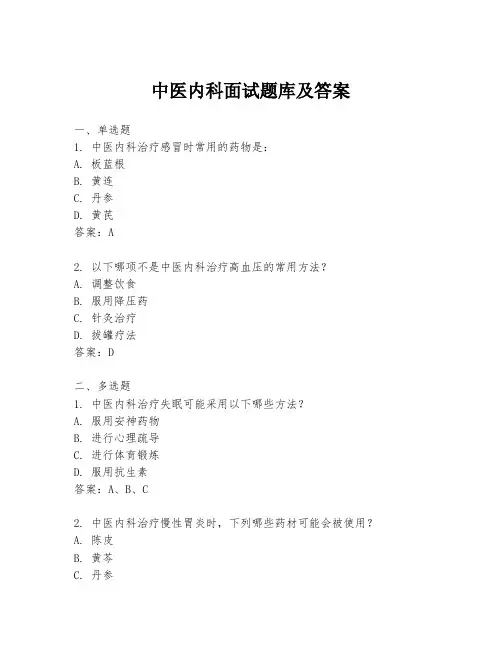 中医内科面试题库及答案

一、单选题

1. 中医内科治疗感冒时常用的药物是：

A. 板蓝根

B. 黄连

C. 丹参

D. 黄芪

答案：A

2. 以下哪项不是中医内科治疗高血压的常用方法？

A. 调整饮食

B. 服用降压药

C. 针灸治疗

D. 拔罐疗法

答案：D

二、多选题

1. 中医内科治疗失眠可能采用以下哪些方法？

A. 服用安神药物

B. 进行心理疏导

C. 进行体育锻炼

D. 服用抗生素

答案：A、B、C

2. 中医内科治疗慢性胃炎时，下列哪些药材可能会被使用？

A. 陈皮

B. 黄芩

C. 丹参